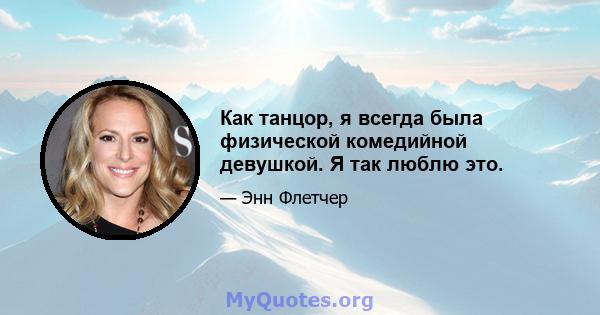 Как танцор, я всегда была физической комедийной девушкой. Я так люблю это.

— Энн Флетчер

MyQuotes.org